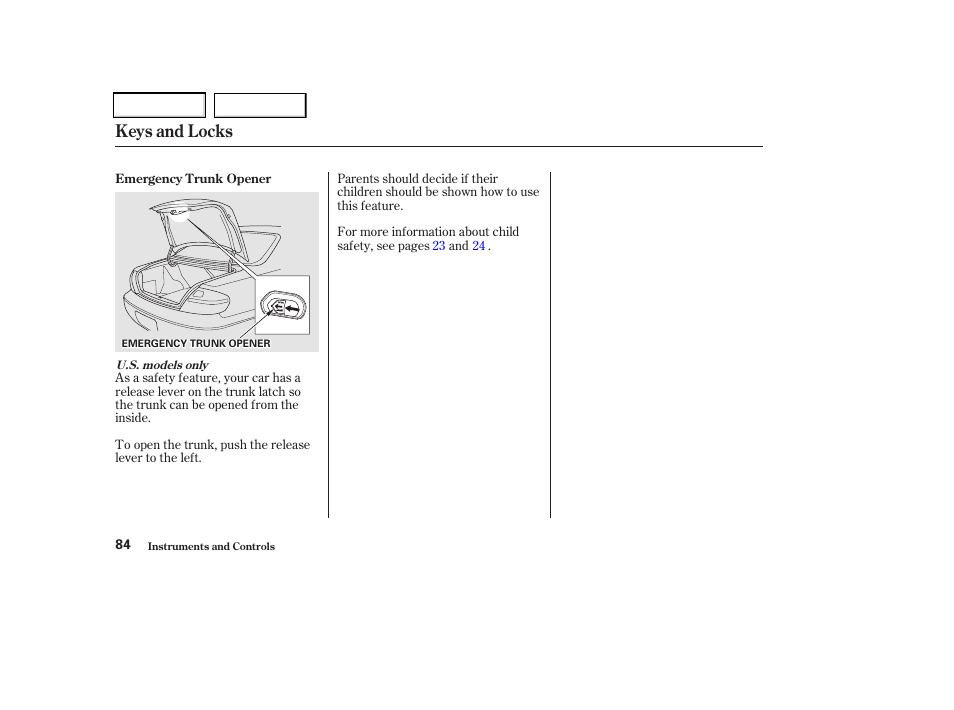 Keys and Locks

Emergency Trunk Opener

EMERGENCY TRUNK OPENER

U.S. models only
As a safety feature, your car has a release lever on the trunk latch so the trunk can be opened from the inside.

To open the trunk, push the release lever to the left.

Parents should decide if their children should be shown how to use this feature.

For more information about child safety, see pages 23 and 24 .

84 Instruments and Controls